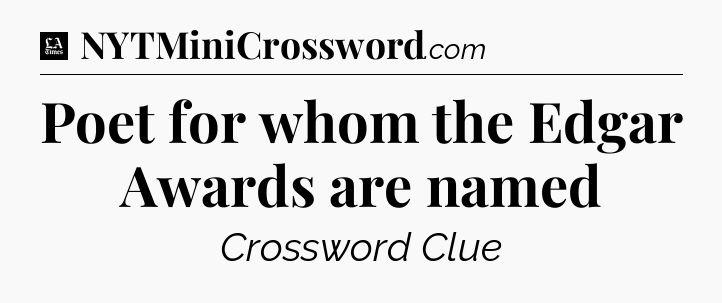 LA Times NYTMiniCrossword.com

Poet for whom the Edgar Awards are named

Crossword Clue